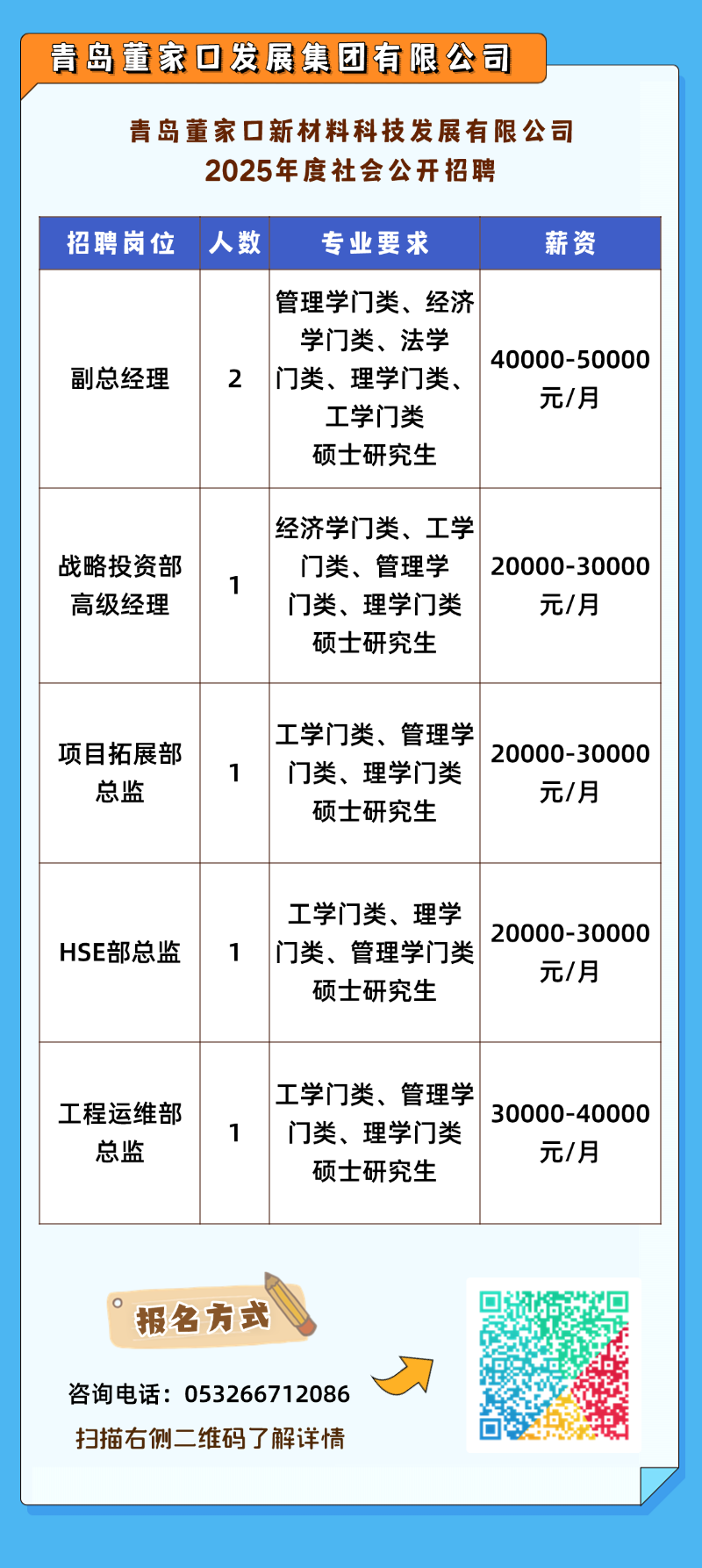 青岛董家口发展集团有限公司

青岛董家口新材料科技发展有限公司
2025年度社会公开招聘

| 招聘岗位 | 人数 | 专业要求 | 薪资 |
|---|---|---|---|
| 副总经理 | 2 | 管理学门类、经济学门类、法学门类、理学门类、工学门类 硕士研究生 | 40000-50000元/月 |
| 战略投资部高级经理 | 1 | 经济学门类、工学门类、管理学门类、理学门类 硕士研究生 | 20000-30000元/月 |
| 项目拓展部总监 | 1 | 工学门类、管理学门类、理学门类 硕士研究生 | 20000-30000元/月 |
| HSE部总监 | 1 | 工学门类、理学门类、管理学门类 硕士研究生 | 20000-30000元/月 |
| 工程运维部总监 | 1 | 工学门类、管理学门类、理学门类 硕士研究生 | 30000-40000元/月 |

报名方式

咨询电话：053266712086

扫描右侧二维码了解详情